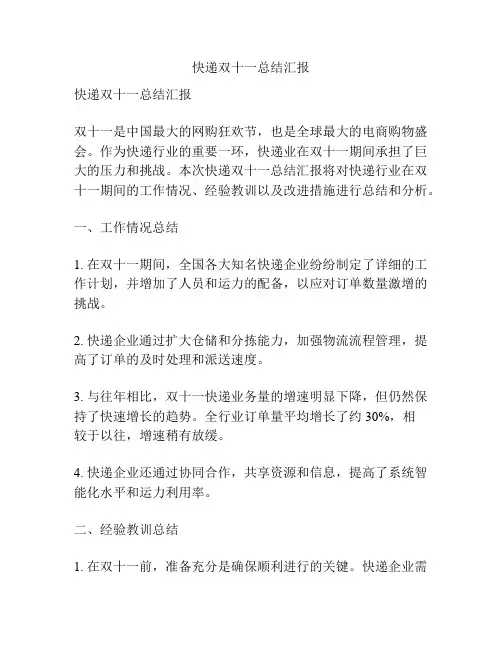 快递双十一总结汇报

快递双十一总结汇报

双十一是中国最大的网购狂欢节，也是全球最大的电商购物盛会。作为快递行业的重要一环，快递业在双十一期间承担了巨大的压力和挑战。本次快递双十一总结汇报将对快递行业在双十一期间的工作情况、经验教训以及改进措施进行总结和分析。

一、工作情况总结

1. 在双十一期间，全国各大知名快递企业纷纷制定了详细的工作计划，并增加了人员和运力的配备，以应对订单数量激增的挑战。

2. 快递企业通过扩大仓储和分拣能力，加强物流流程管理，提高了订单的及时处理和派送速度。

3. 与往年相比，双十一快递业务量的增速明显下降，但仍然保持了快速增长的趋势。全行业订单量平均增长了约 30%，相较于以往，增速稍有放缓。

4. 快递企业还通过协同合作，共享资源和信息，提高了系统智能化水平和运力利用率。

二、经验教训总结

1. 在双十一前，准备充分是确保顺利进行的关键。快递企业需